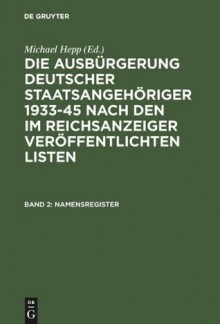 DE GRUYTER

Michael Hepp (Ed.)

DIE AUSBÜRGERUNG DEUTSCHER STAATSANGEHÖRIGER 1933-45 NACH DEN IM REICHSANZEIGER VERÖFFENTLICHTEN LISTEN

BAND 2: NAMENSREGISTER

DE G